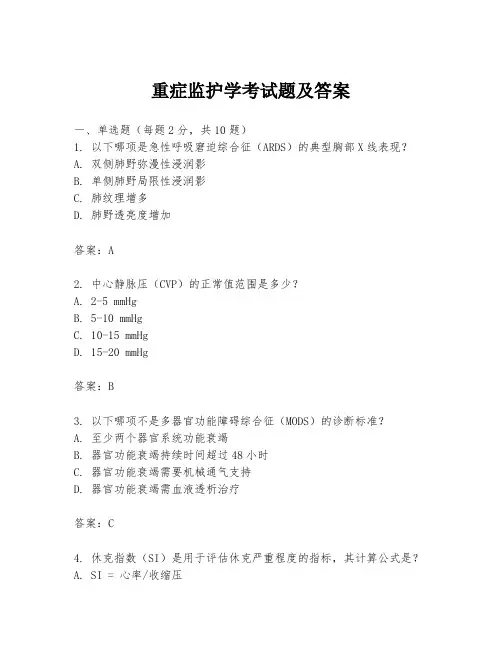 重症监护学考试题及答案

一、单选题（每题2分，共10题）
1. 以下哪项是急性呼吸窘迫综合征（ARDS）的典型胸部X线表现？
A. 双侧肺野弥漫性浸润影
B. 单侧肺野局限性浸润影
C. 肺纹理增多
D. 肺野透亮度增加

答案：A

2. 中心静脉压（CVP）的正常值范围是多少？
A. 2-5 mmHg
B. 5-10 mmHg
C. 10-15 mmHg
D. 15-20 mmHg

答案：B

3. 以下哪项不是多器官功能障碍综合征（MODS）的诊断标准？
A. 至少两个器官系统功能衰竭
B. 器官功能衰竭持续时间超过48小时
C. 器官功能衰竭需要机械通气支持
D. 器官功能衰竭需血液透析治疗

答案：C

4. 休克指数（SI）是用于评估休克严重程度的指标，其计算公式是？
A. SI = 心率/收缩压